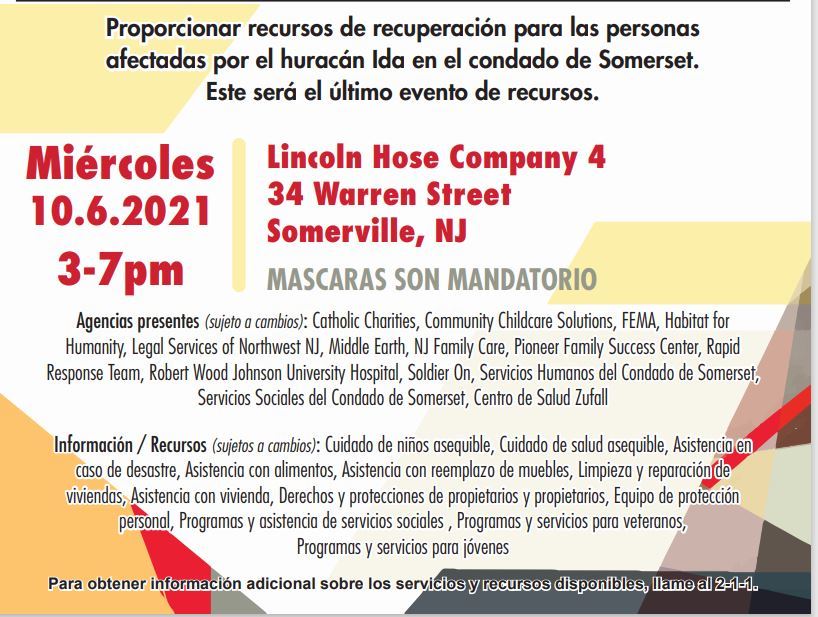 Proporcionar recursos de recuperación para las personas afectadas por el huracán Ida en el condado de Somerset. Este será el último evento de recursos.

Miércoles
10.6.2021
3-7pm

Lincoln Hose Company 4
34 Warren Street
Somerville, NJ

MASCARAS SON MANDATORIO

Agencias presentes (sujeto a cambios): Catholic Charities, Community Childcare Solutions, FEMA, Habitat for Humanity, Legal Services of Northwest NJ, Middle Earth, NJ Family Care, Pioneer Family Success Center, Rapid Response Team, Robert Wood Johnson University Hospital, Soldier On, Servicios Humanos del Condado de Somerset, Servicios Sociales del Condado de Somerset, Centro de Salud Zufall

Información / Recursos (sujetos a cambios): Cuidado de niños asequible, Cuidado de salud asequible, Asistencia en caso de desastre, Asistencia con alimentos, Asistencia con reemplazo de muebles, Limpieza y reparación de viviendas, Asistencia con vivienda, Derechos y protecciones de propietarios y propietarios, Equipo de protección personal, Programas y asistencia de servicios sociales , Programas y servicios para veteranos, Programas y servicios para jóvenes

Para obtener información adicional sobre los servicios y recursos disponibles, llame al 2-1-1.